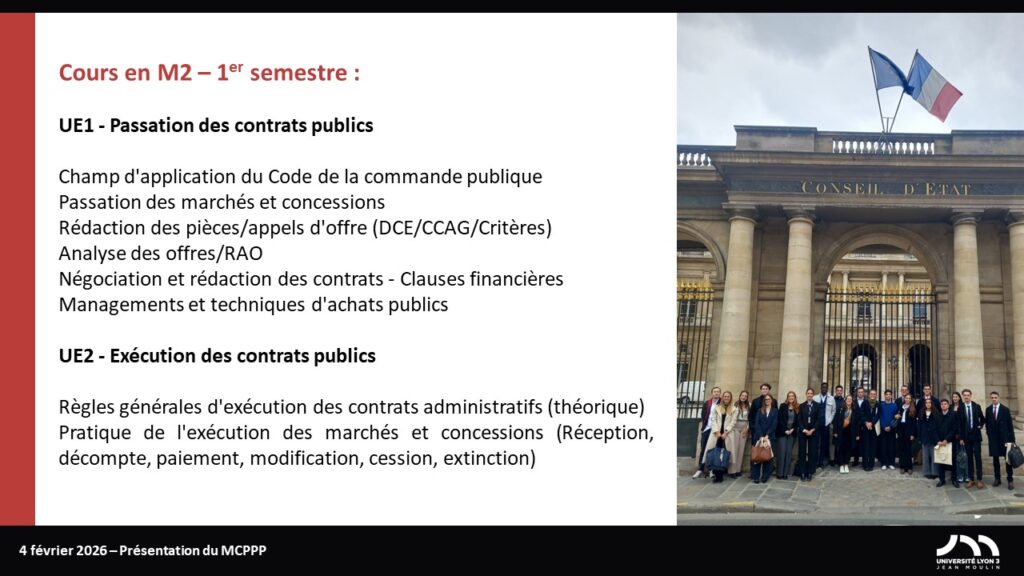 Cours en M2 – 1$^{er}$ semestre :

UE1 - Passation des contrats publics

Champ d'application du Code de la commande publique
Passation des marchés et concessions
Rédaction des pièces/appels d'offre (DCE/CCAG/Critères)
Analyse des offres/RAO
Négociation et rédaction des contrats - Clauses financières
Managements et techniques d'achats publics

UE2 - Exécution des contrats publics

Règles générales d'exécution des contrats administratifs (théorique)
Pratique de l'exécution des marchés et concessions (Réception, décompte, paiement, modification, cession, extinction)

CONSEIL D'ETAT

4 février 2026 – Présentation du MCPPP

UNIVERSITÉ LYON 3 JEAN MOULIN